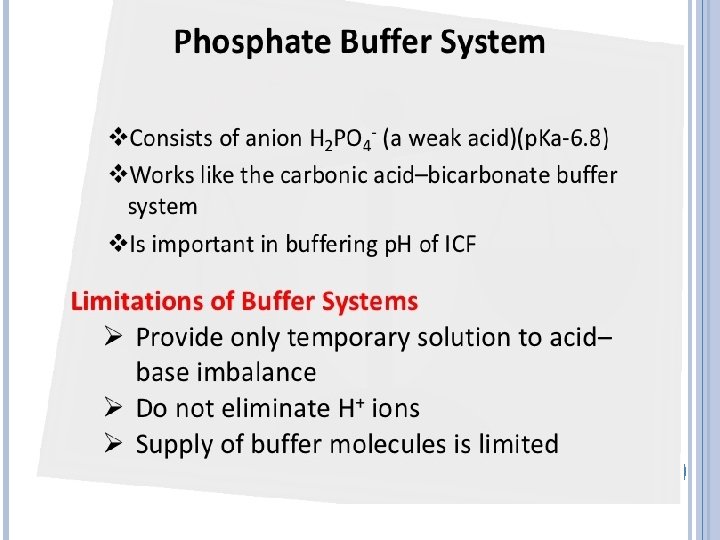 Phosphate Buffer System

❖Consists of anion $H_2PO_4^-$ (a weak acid)(pKa-6.8)

❖Works like the carbonic acid–bicarbonate buffer system

❖Is important in buffering pH of ICF

Limitations of Buffer Systems

➢ Provide only temporary solution to acid–base imbalance

➢ Do not eliminate $H^+$ ions

➢ Supply of buffer molecules is limited